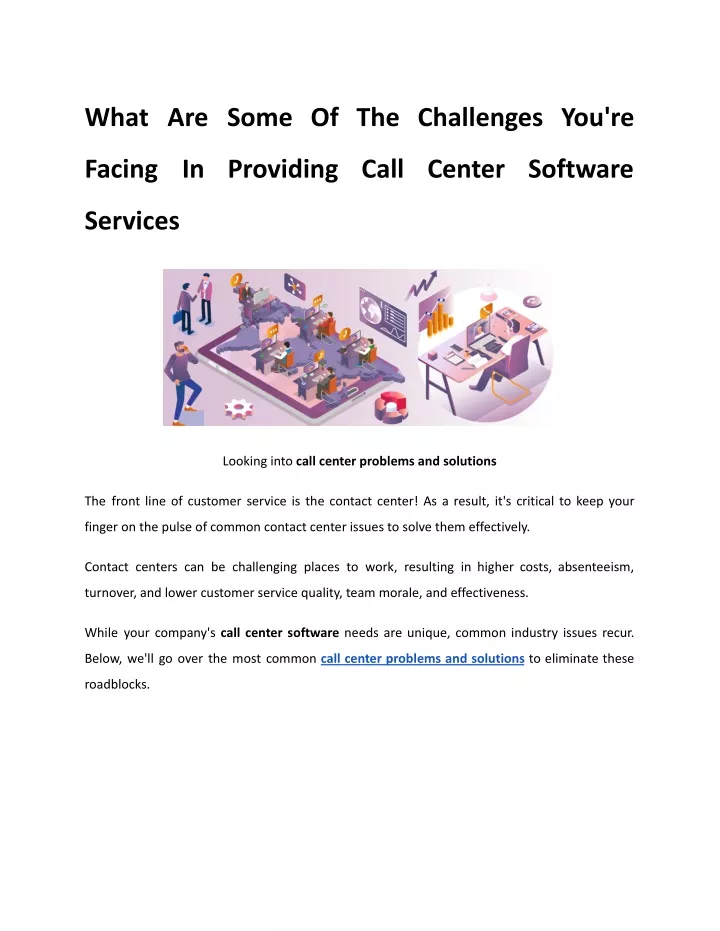 What Are Some Of The Challenges You're Facing In Providing Call Center Software Services

Looking into call center problems and solutions

The front line of customer service is the contact center! As a result, it's critical to keep your finger on the pulse of common contact center issues to solve them effectively.

Contact centers can be challenging places to work, resulting in higher costs, absenteeism, turnover, and lower customer service quality, team morale, and effectiveness.

While your company's call center software needs are unique, common industry issues recur. Below, we'll go over the most common call center problems and solutions to eliminate these roadblocks.